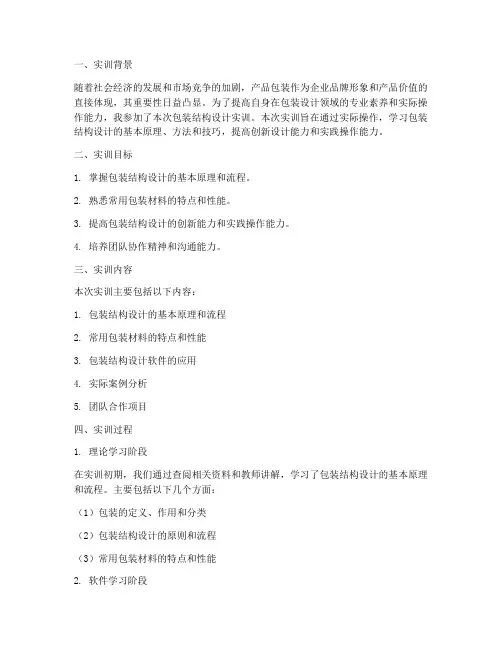 一、实训背景

随着社会经济的发展和市场竞争的加剧，产品包装作为企业品牌形象和产品价值的直接体现，其重要性日益凸显。为了提高自身在包装设计领域的专业素养和实际操作能力，我参加了本次包装结构设计实训。本次实训旨在通过实际操作，学习包装结构设计的基本原理、方法和技巧，提高创新设计能力和实践操作能力。

二、实训目标

1. 掌握包装结构设计的基本原理和流程。

2. 熟悉常用包装材料的特点和性能。

3. 提高包装结构设计的创新能力和实践操作能力。

4. 培养团队协作精神和沟通能力。

三、实训内容

本次实训主要包括以下内容：

1. 包装结构设计的基本原理和流程

2. 常用包装材料的特点和性能

3. 包装结构设计软件的应用

4. 实际案例分析

5. 团队合作项目

四、实训过程

1. 理论学习阶段

在实训初期，我们通过查阅相关资料和教师讲解，学习了包装结构设计的基本原理和流程。主要包括以下几个方面：

（1）包装的定义、作用和分类

（2）包装结构设计的原则和流程

（3）常用包装材料的特点和性能

2. 软件学习阶段